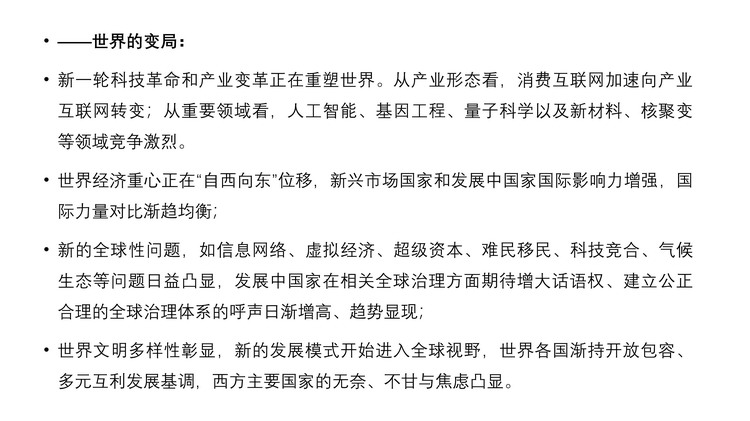 • ——世界的变局：

• 新一轮科技革命和产业变革正在重塑世界。从产业形态看，消费互联网加速向产业互联网转变；从重要领域看，人工智能、基因工程、量子科学以及新材料、核聚变等领域竞争激烈。

• 世界经济重心正在“自西向东”位移，新兴市场国家和发展中国家国际影响力增强，国际力量对比渐趋均衡；

• 新的全球性问题，如信息网络、虚拟经济、超级资本、难民移民、科技竞合、气候生态等问题日益凸显，发展中国家在相关全球治理方面期待增大话语权、建立公正合理的全球治理体系的呼声日渐增高、趋势显现；

• 世界文明多样性彰显，新的发展模式开始进入全球视野，世界各国渐持开放包容、多元互利发展基调，西方主要国家的无奈、不甘与焦虑凸显。